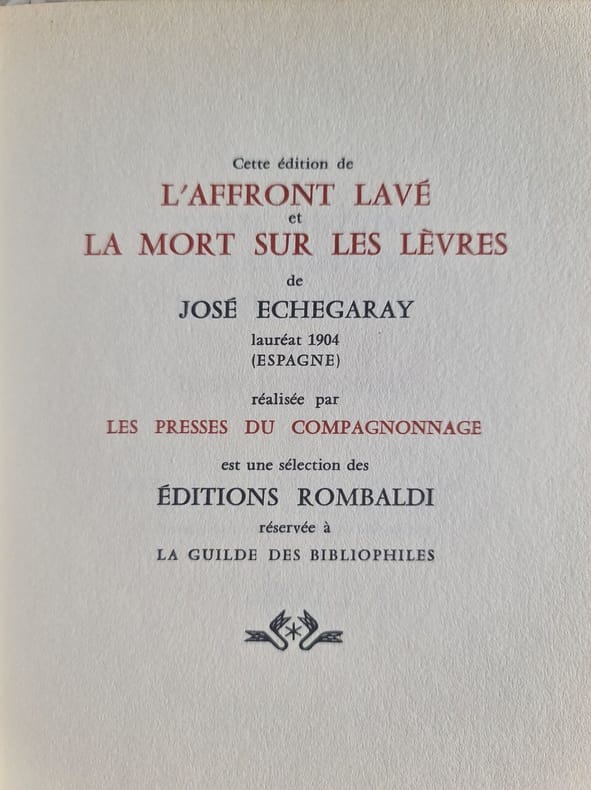 Cette édition de
L'AFFRONT LAVÉ
et
LA MORT SUR LES LÈVRES
de
JOSÉ ECHEGARAY
lauréat 1904
(ESPAGNE)
réalisée par
LES PRESSES DU COMPAGNONNAGE
est une sélection des
ÉDITIONS ROMBALDI
réservée à
LA GUILDE DES BIBLIOPHILES